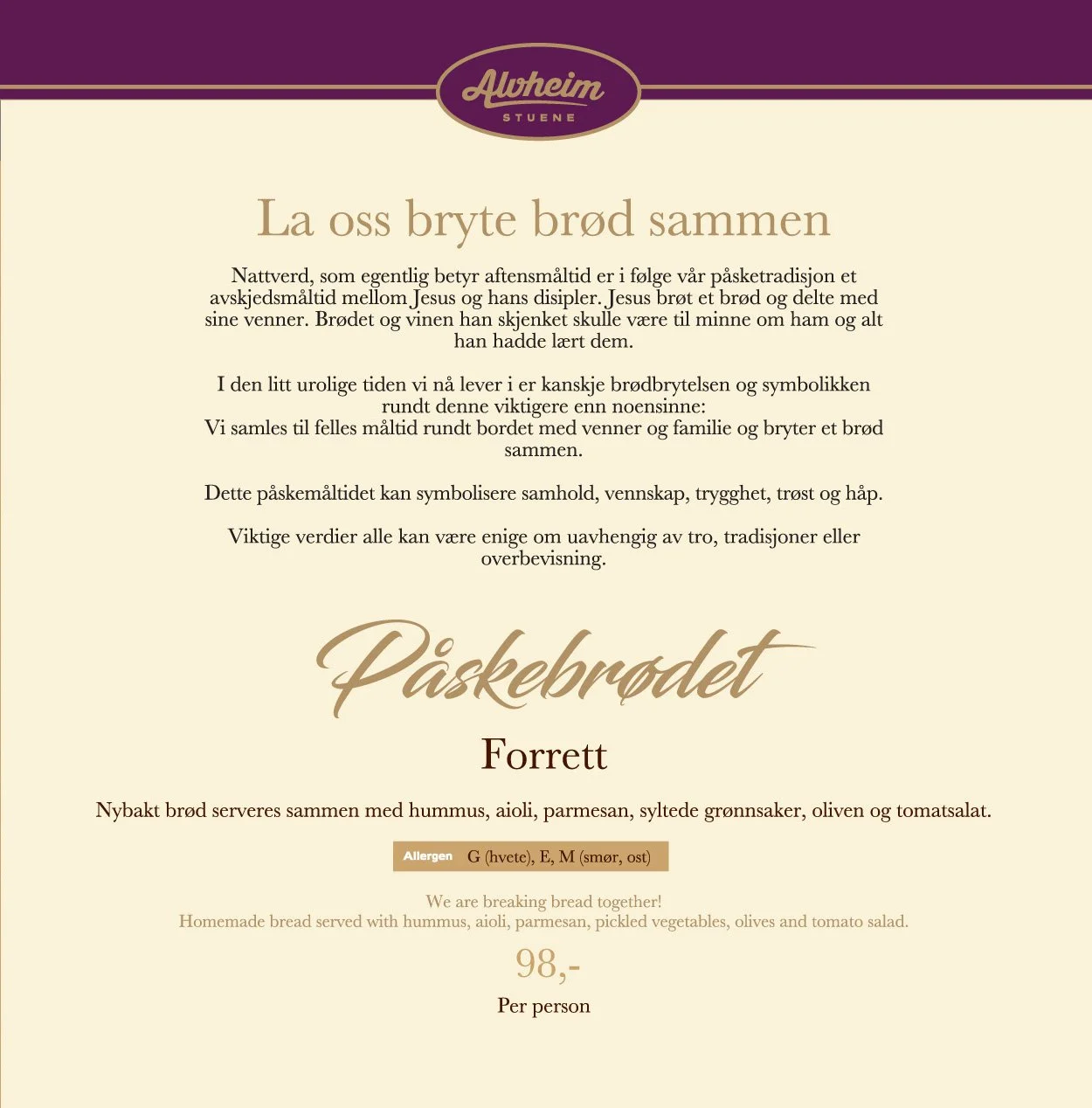 Alvheim
STUENE

La oss bryte brød sammen

Nattverd, som egentlig betyr aftensmåltid er i følge vår påsketradisjon et avskjedsmåltid mellom Jesus og hans disipler. Jesus brøt et brød og delte med sine venner. Brødet og vinen han skjenket skulle være til minne om ham og alt han hadde lært dem.

I den litt urolige tiden vi nå lever i er kanskje brødbrytelsen og symbolikken rundt denne viktigere enn noensinne:
Vi samles til felles måltid rundt bordet med venner og familie og bryter et brød sammen.

Dette påskemåltidet kan symbolisere samhold, vennskap, trygghet, trøst og håp.

Viktige verdier alle kan være enige om uavhengig av tro, tradisjoner eller overbevisning.

Påskebrødet

Forrett

Nybakt brød serveres sammen med hummus, aioli, parmesan, syltede grønnsaker, oliven og tomatsalat.

Allergen G (hvete), E, M (smør, ost)

We are breaking bread together!
Homemade bread served with hummus, aioli, parmesan, pickled vegetables, olives and tomato salad.

98,-

Per person